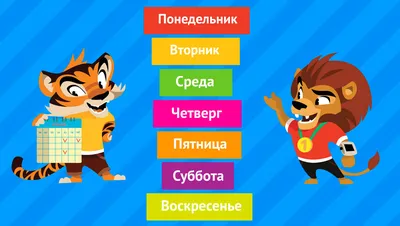 Понедельник
Вторник
Среда
Четверг
Пятница
Суббота
Воскресенье

1